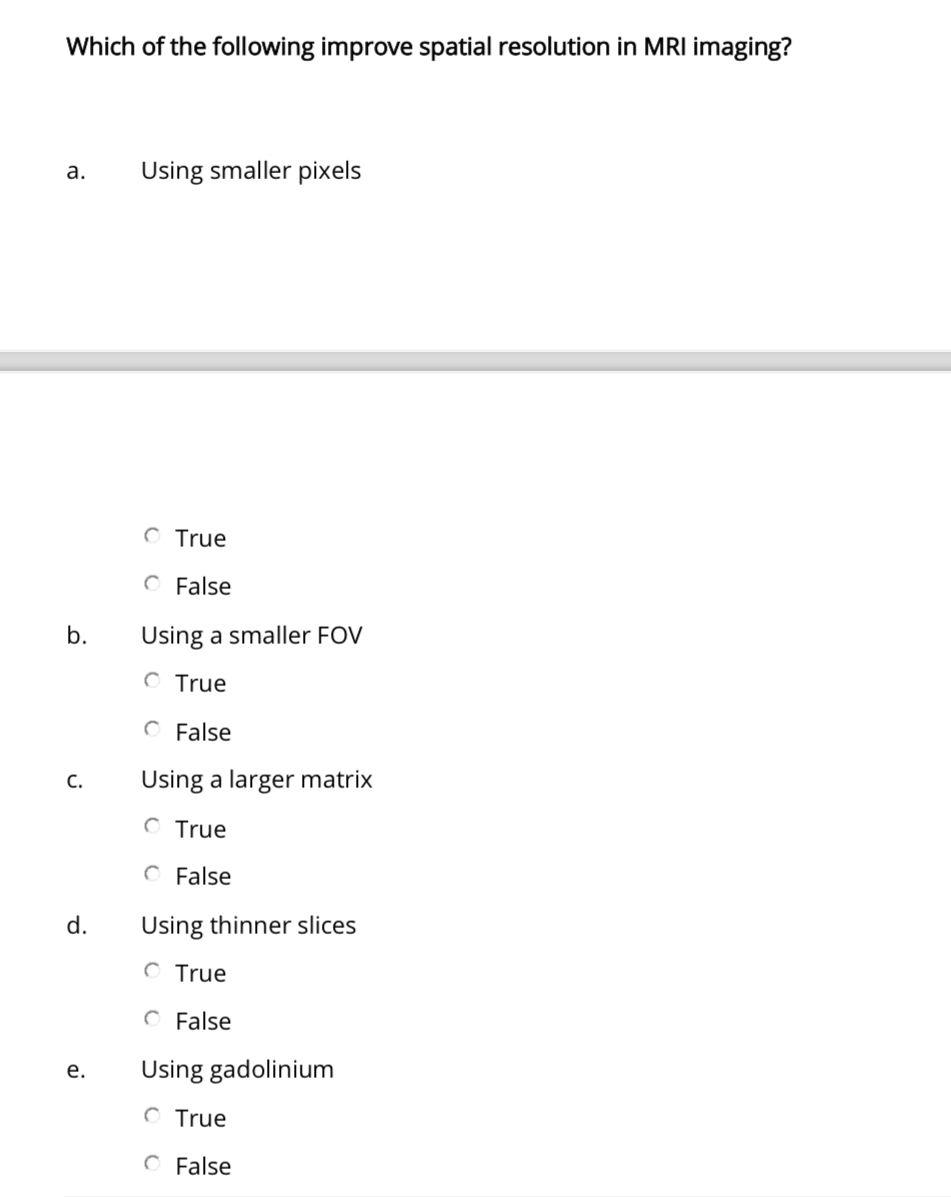 Which of the following improve spatial resolution in MRI imaging?

a. Using smaller pixels

True

False

b. Using a smaller FOV

True

False

c. Using a larger matrix

True

False

d. Using thinner slices

True

False

e. Using gadolinium

True

False